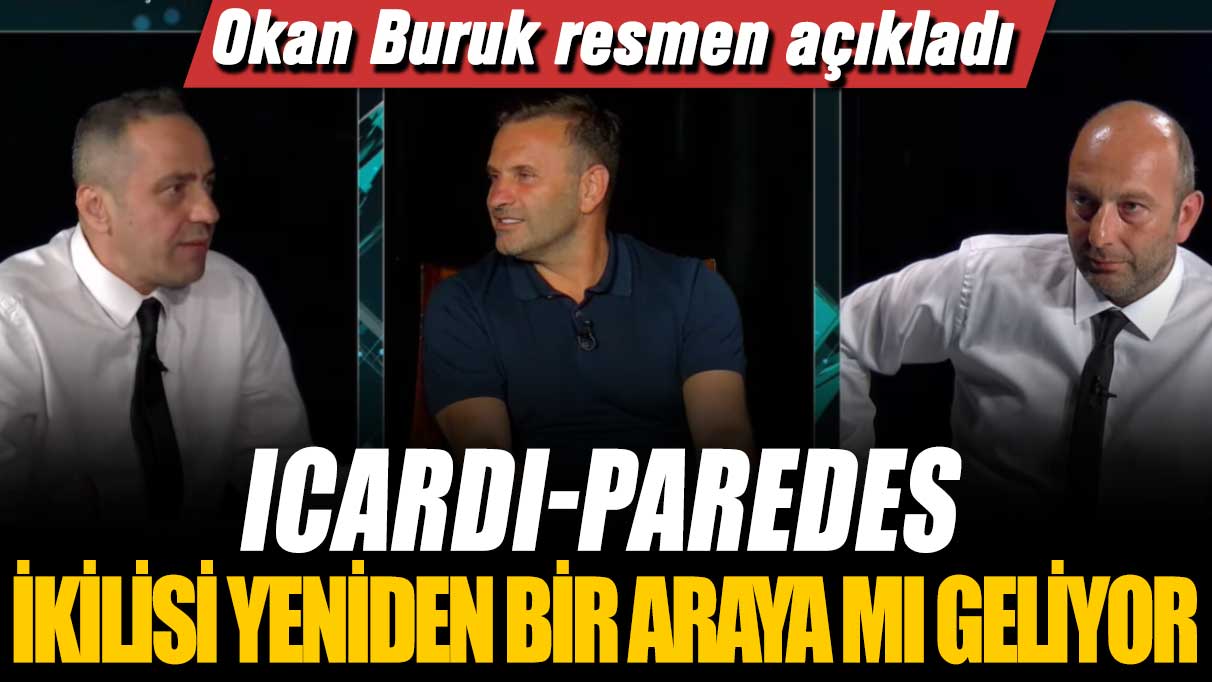 Okan Buruk resmen açıkladı

ICARDI-PAREDES
İKİLİSİ YENİDEN BİR ARAYA MI GELİYOR